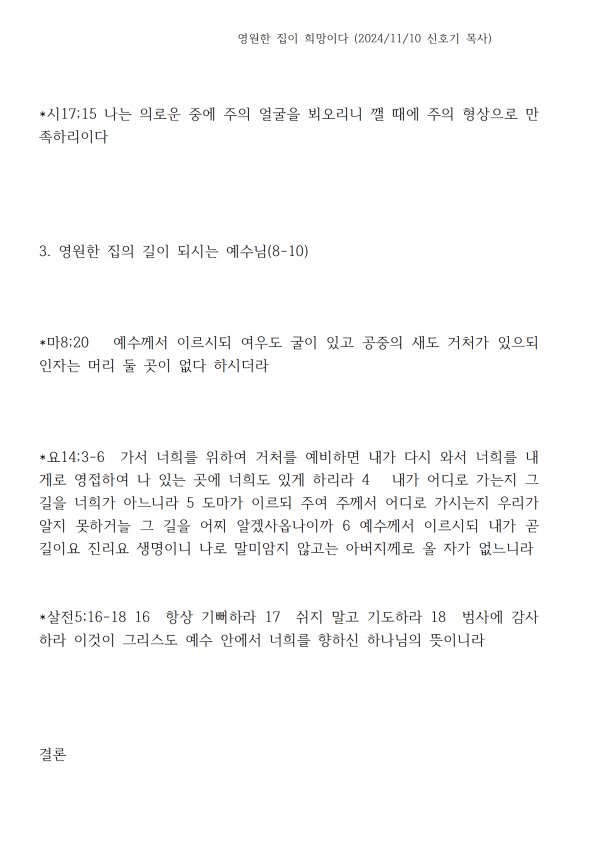 영원한 집이 희망이다 (2024/11/10 신호기 목사)

*시17:15 나는 의로운 중에 주의 얼굴을 뵈오리니 깰 때에 주의 형상으로 만족하리이다

3. 영원한 집의 길이 되시는 예수님(8-10)

*마8:20 예수께서 이르시되 여우도 굴이 있고 공중의 새도 거처가 있으되 인자는 머리 둘 곳이 없다 하시더라

*요14:3-6 가서 너희를 위하여 거처를 예비하면 내가 다시 와서 너희를 내게로 영접하여 나 있는 곳에 너희도 있게 하리라 4 내가 어디로 가는지 그 길을 너희가 아느니라 5 도마가 이르되 주여 주께서 어디로 가시는지 우리가 알지 못하거늘 그 길을 어찌 알겠사옵나이까 6 예수께서 이르시되 내가 곧 길이요 진리요 생명이니 나로 말미암지 않고는 아버지께로 올 자가 없느니라

*살전5:16-18 16 항상 기뻐하라 17 쉬지 말고 기도하라 18 범사에 감사하라 이것이 그리스도 예수 안에서 너희를 향하신 하나님의 뜻이니라

결론